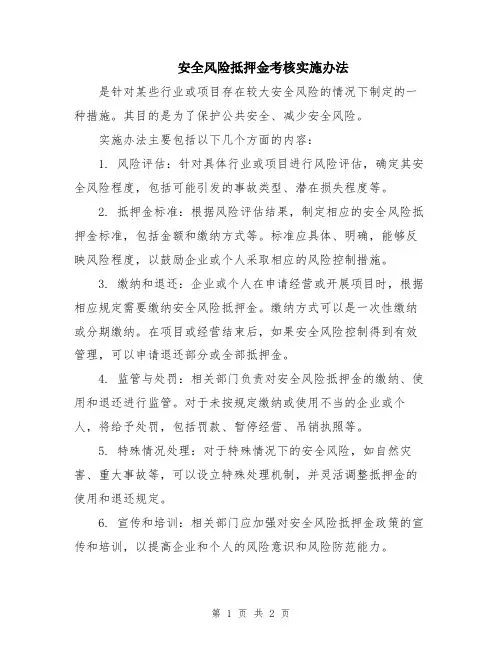 安全风险抵押金考核实施办法

是针对某些行业或项目存在较大安全风险的情况下制定的一种措施。其目的是为了保护公共安全、减少安全风险。

实施办法主要包括以下几个方面的内容：

1. 风险评估：针对具体行业或项目进行风险评估，确定其安全风险程度，包括可能引发的事故类型、潜在损失程度等。

2. 抵押金标准：根据风险评估结果，制定相应的安全风险抵押金标准，包括金额和缴纳方式等。标准应具体、明确，能够反映风险程度，以鼓励企业或个人采取相应的风险控制措施。

3. 缴纳和退还：企业或个人在申请经营或开展项目时，根据相应规定需要缴纳安全风险抵押金。缴纳方式可以是一次性缴纳或分期缴纳。在项目或经营结束后，如果安全风险控制得到有效管理，可以申请退还部分或全部抵押金。

4. 监管与处罚：相关部门负责对安全风险抵押金的缴纳、使用和退还进行监管。对于未按规定缴纳或使用不当的企业或个人，将给予处罚，包括罚款、暂停经营、吊销执照等。

5. 特殊情况处理：对于特殊情况下的安全风险，如自然灾害、重大事故等，可以设立特殊处理机制，并灵活调整抵押金的使用和退还规定。

6. 宣传和培训：相关部门应加强对安全风险抵押金政策的宣传和培训，以提高企业和个人的风险意识和风险防范能力。

第 1 页 共 2 页